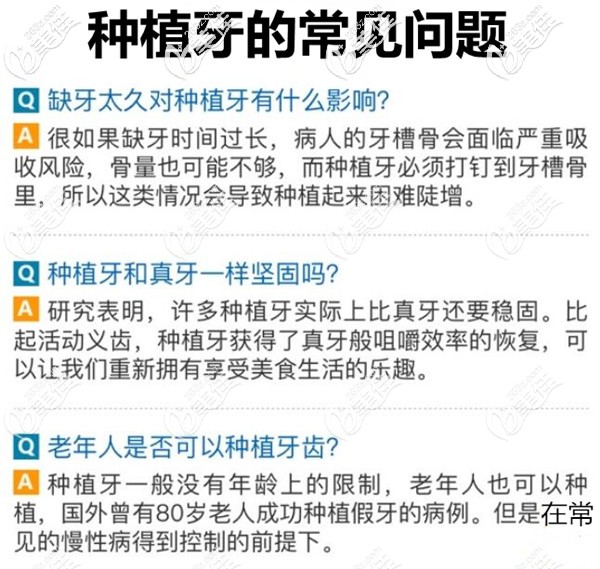 种植牙的常见问题

Q 缺牙太久对种植牙有什么影响？

A 很如果缺牙时间过长，病人的牙槽骨会面临严重吸收风险，骨量也可能不够，而种植牙必须打钉到牙槽骨里，所以这类情况会导致种植起来困难陡增。

Q 种植牙和真牙一样坚固吗？

A 研究表明，许多种植牙实际上比真牙还要稳固。比起活动义齿，种植牙获得了真牙般咀嚼效率的恢复，可以让我们重新拥有享受美食生活的乐趣。

Q 老年人是否可以种植牙齿？

A 种植牙一般没有年龄上的限制，老年人也可以种植，国外曾有80岁老人成功种植假牙的病例。但是在常见的慢性病得到控制的前提下。